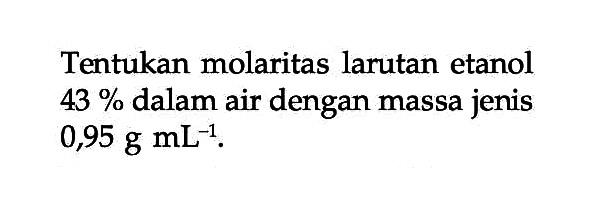 Tentukan molaritas larutan etanol 43 % dalam air dengan massa jenis 0,95 g $mL^{-1}$.